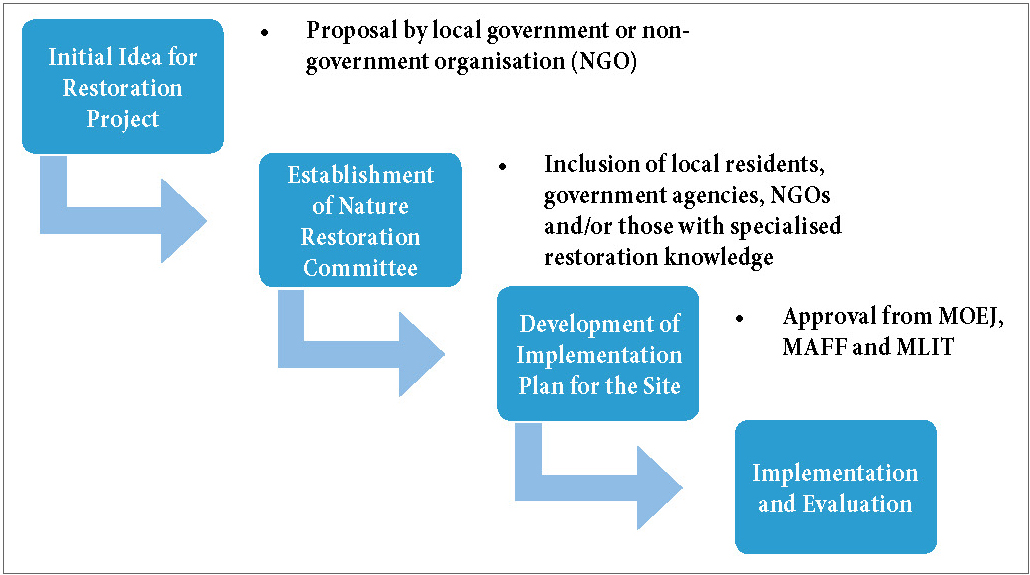 Initial Idea for Restoration Project

• Proposal by local government or non-government organisation (NGO)

Establishment of Nature Restoration Committee

• Inclusion of local residents, government agencies, NGOs and/or those with specialised restoration knowledge

Development of Implementation Plan for the Site

• Approval from MOEJ, MAFF and MLIT

Implementation and Evaluation